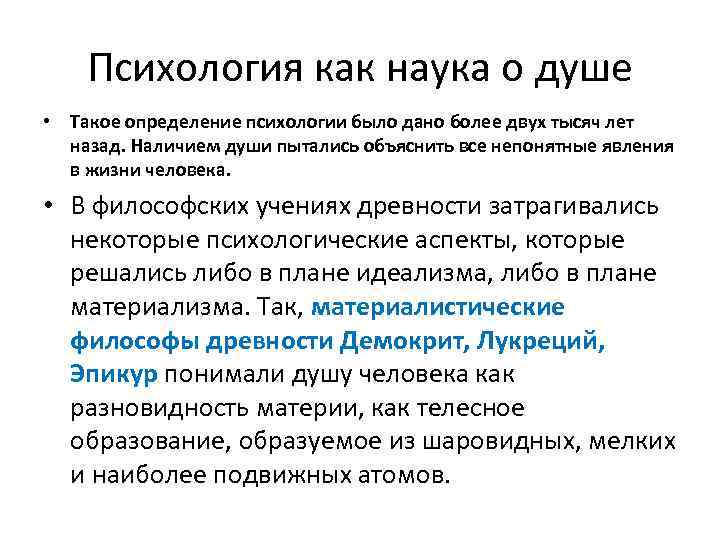 Психология как наука о душе

• Такое определение психологии было дано более двух тысяч лет назад. Наличием души пытались объяснить все непонятные явления в жизни человека.

• В философских учениях древности затрагивались некоторые психологические аспекты, которые решались либо в плане идеализма, либо в плане материализма. Так, материалистические философы древности Демокрит, Лукреций, Эпикур понимали душу человека как разновидность материи, как телесное образование, образуемое из шаровидных, мелких и наиболее подвижных атомов.